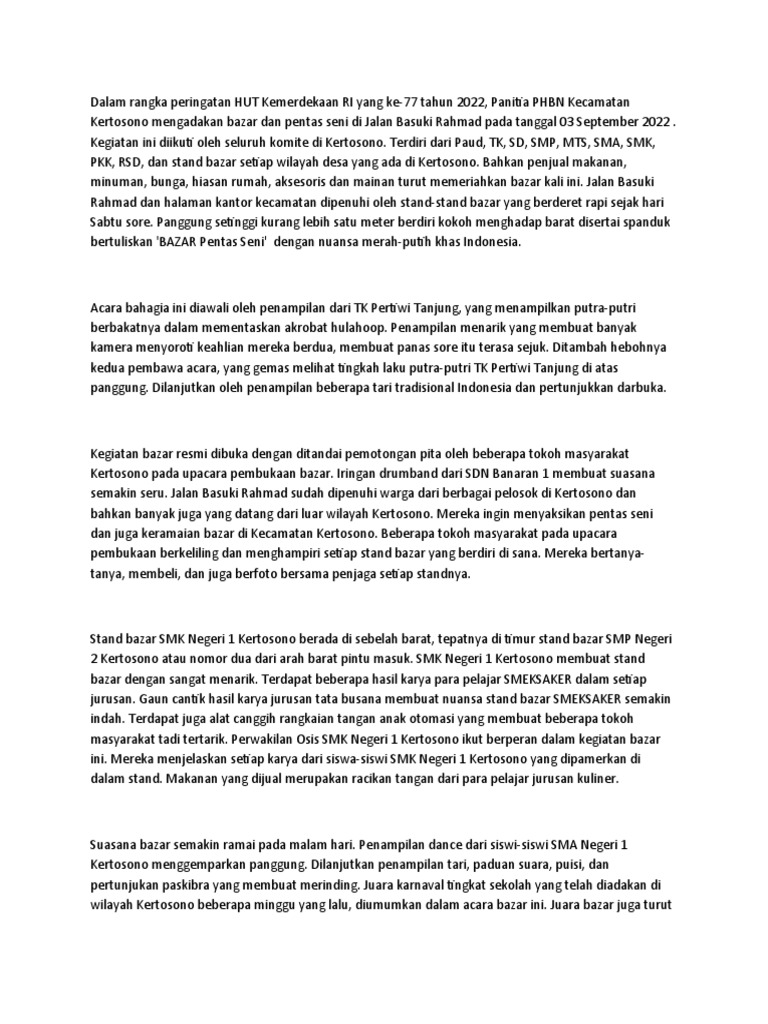 Dalam rangka peringatan HUT Kemerdekaan RI yang ke-77 tahun 2022, Panitia PHBN Kecamatan Kertosono mengadakan bazar dan pentas seni di Jalan Basuki Rahmad pada tanggal 03 September 2022 . Kegiatan ini diikuti oleh seluruh komite di Kertosono. Terdiri dari Paud, TK, SD, SMP, MTS, SMA, SMK, PKK, RSD, dan stand bazar setiap wilayah desa yang ada di Kertosono. Bahkan penjual makanan, minuman, bunga, hiasan rumah, aksesoris dan mainan turut memeriahkan bazar kali ini. Jalan Basuki Rahmad dan halaman kantor kecamatan dipenuhi oleh stand-stand bazar yang berderet rapi sejak hari Sabtu sore. Panggung setinggi kurang lebih satu meter berdiri kokoh menghadap barat disertai spanduk bertuliskan 'BAZAR Pentas Seni' dengan nuansa merah-putih khas Indonesia.

Acara bahagia ini diawali oleh penampilan dari TK Pertiwi Tanjung, yang menampilkan putra-putri berbakatnya dalam mementaskan akrobat hulahoop. Penampilan menarik yang membuat banyak kamera menyoroti keahlian mereka berdua, membuat panas sore itu terasa sejuk. Ditambah hebohnya kedua pembawa acara, yang gemas melihat tingkah laku putra-putri TK Pertiwi Tanjung di atas panggung. Dilanjutkan oleh penampilan beberapa tari tradisional Indonesia dan pertunjukkan darbuka.

Kegiatan bazar resmi dibuka dengan ditandai pemotongan pita oleh beberapa tokoh masyarakat Kertosono pada upacara pembukaan bazar. Iringan drumband dari SDN Banaran 1 membuat suasana semakin seru. Jalan Basuki Rahmad sudah dipenuhi warga dari berbagai pelosok di Kertosono dan bahkan banyak juga yang datang dari luar wilayah Kertosono. Mereka ingin menyaksikan pentas seni dan juga keramaian bazar di Kecamatan Kertosono. Beberapa tokoh masyarakat pada upacara pembukaan berkeliling dan menghampiri setiap stand bazar yang berdiri di sana. Mereka bertanya-tanya, membeli, dan juga berfoto bersama penjaga setiap standnya.

Stand bazar SMK Negeri 1 Kertosono berada di sebelah barat, tepatnya di timur stand bazar SMP Negeri 2 Kertosono atau nomor dua dari arah barat pintu masuk. SMK Negeri 1 Kertosono membuat stand bazar dengan sangat menarik. Terdapat beberapa hasil karya para pelajar SMEKSAKER dalam setiap jurusan. Gaun cantik hasil karya jurusan tata busana membuat nuansa stand bazar SMEKSAKER semakin indah. Terdapat juga alat canggih rangkaian tangan anak otomasi yang membuat beberapa tokoh masyarakat tadi tertarik. Perwakilan Osis SMK Negeri 1 Kertosono ikut berperan dalam kegiatan bazar ini. Mereka menjelaskan setiap karya dari siswa-siswi SMK Negeri 1 Kertosono yang dipamerkan di dalam stand. Makanan yang dijual merupakan racikan tangan dari para pelajar jurusan kuliner.

Suasana bazar semakin ramai pada malam hari. Penampilan dance dari siswi-siswi SMA Negeri 1 Kertosono menggemparkan panggung. Dilanjutkan penampilan tari, paduan suara, puisi, dan pertunjukan paskibra yang membuat merinding. Juara karnaval tingkat sekolah yang telah diadakan di wilayah Kertosono beberapa minggu yang lalu, diumumkan dalam acara bazar ini. Juara bazar juga turut